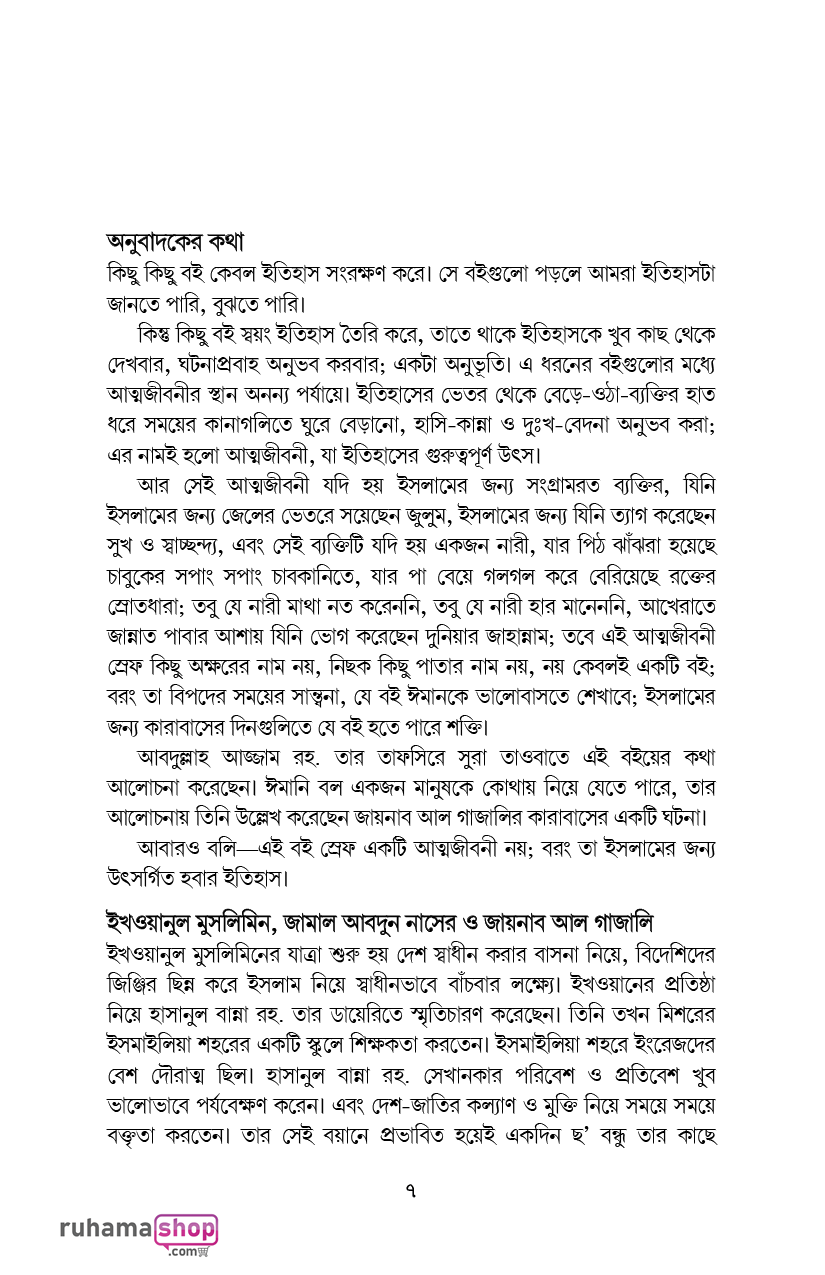 অনুবাদকের কথা

কিছু কিছু বই কেবল ইতিহাস সংরক্ষণ করে। সে বইগুলো পড়লে আমরা ইতিহাসটা জানতে পারি, বুঝতে পারি।

কিন্তু কিছু বই স্বয়ং ইতিহাস তৈরি করে, তাতে থাকে ইতিহাসকে খুব কাছ থেকে দেখবার, ঘটনাপ্রবাহ অনুভব করবার; একটা অনুভূতি। এ ধরনের বইগুলোর মধ্যে আত্মজীবনীর স্থান অনন্য পর্যায়ে। ইতিহাসের ভেতর থেকে বেড়ে-ওঠা-ব্যক্তির হাত ধরে সময়ের কানাগলিতে ঘুরে বেড়ানো, হাসি-কান্না ও দুঃখ-বেদনা অনুভব করা; এর নামই হলো আত্মজীবনী, যা ইতিহাসের গুরুত্বপূর্ণ উৎস।

আর সেই আত্মজীবনী যদি হয় ইসলামের জন্য সংগ্রামরত ব্যক্তির, যিনি ইসলামের জন্য জেলের ভেতরে সয়েছেন জুলুম, ইসলামের জন্য যিনি ত্যাগ করেছেন সুখ ও স্বাচ্ছন্দ্য, এবং সেই ব্যক্তিটি যদি হয় একজন নারী, যার পিঠ ঝাঁঝরা হয়েছে চাবুকের সপাং সপাং চাবকানিতে, যার পা বেয়ে গলগল করে বেরিয়েছে রক্তের স্রোতধারা; তবু যে নারী মাথা নত করেননি, তবু যে নারী হার মানেননি, আখেরাতে জান্নাত পাবার আশায় যিনি ভোগ করেছেন দুনিয়ার জাহান্নাম; তবে এই আত্মজীবনী স্রেফ কিছু অক্ষরের নাম নয়, নিছক কিছু পাতার নাম নয়, নয় কেবলই একটি বই; বরং তা বিপদের সময়ের সান্ত্বনা, যে বই ঈমানকে ভালোবাসতে শেখাবে; ইসলামের জন্য কারাবাসের দিনগুলিতে যে বই হতে পারে শক্তি।

আবদুল্লাহ আজ্জাম রহ. তার তাফসিরে সুরা তাওবাতে এই বইয়ের কথা আলোচনা করেছেন। ঈমানি বল একজন মানুষকে কোথায় নিয়ে যেতে পারে, তার আলোচনায় তিনি উল্লেখ করেছেন জায়নাব আল গাজালির কারাবাসের একটি ঘটনা।

আবারও বলি—এই বই স্রেফ একটি আত্মজীবনী নয়; বরং তা ইসলামের জন্য উৎসর্গিত হবার ইতিহাস।

ইখওয়ানুল মুসলিমিন, জামাল আবদুন নাসের ও জায়নাব আল গাজালি

ইখওয়ানুল মুসলিমিনের যাত্রা শুরু হয় দেশ স্বাধীন করার বাসনা নিয়ে, বিদেশিদের জিঞ্জির ছিন্ন করে ইসলাম নিয়ে স্বাধীনভাবে বাঁচবার লক্ষ্যে। ইখওয়ানের প্রতিষ্ঠা নিয়ে হাসানুল বান্না রহ. তার ডায়েরিতে স্মৃতিচারণ করেছেন। তিনি তখন মিশরের ইসমাইলিয়া শহরের একটি স্কুলে শিক্ষকতা করতেন। ইসমাইলিয়া শহরে ইংরেজদের বেশ দৌরাত্ম ছিল। হাসানুল বান্না রহ. সেখানকার পরিবেশ ও প্রতিবেশ খুব ভালোভাবে পর্যবেক্ষণ করেন। এবং দেশ-জাতির কল্যাণ ও মুক্তি নিয়ে সময়ে সময়ে বক্তৃতা করতেন। তার সেই বয়ানে প্রভাবিত হয়েই একদিন ছ' বন্ধু তার কাছে

৭

ruhamashop .com